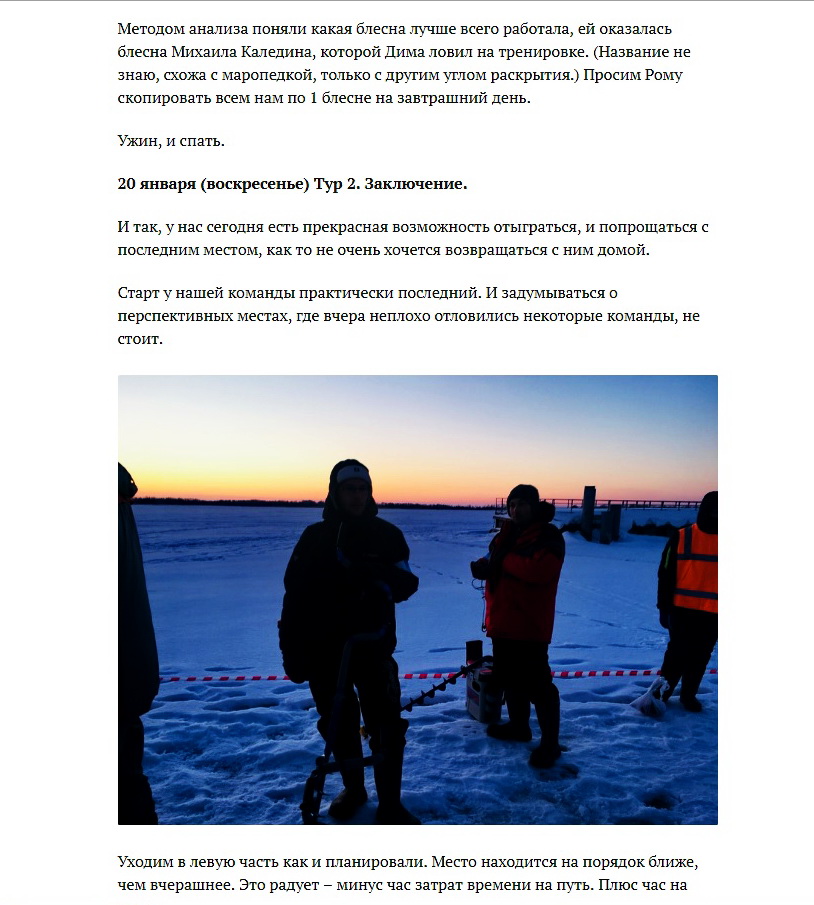 Методом анализа поняли какая блесна лучше всего работала, ей оказалась блесна Михаила Каледина, которой Дима ловил на тренировке. (Название не знаю, схожа с маропедкой, только с другим углом раскрытия.) Просим Рому скопировать всем нам по 1 блесне на завтрашний день.

Ужин, и спать.

20 января (воскресенье) Тур 2. Заключение.

И так, у нас сегодня есть прекрасная возможность отыграться, и попрощаться с последним местом, как то не очень хочется возвращаться с ним домой.

Старт у нашей команды практически последний. И задумываться о перспективных местах, где вчера неплохо отловились некоторые команды, не стоит.

Уходим в левую часть как и планировали. Место находится на порядок ближе, чем вчерашнее. Это радует – минус час затрат времени на путь. Плюс час на